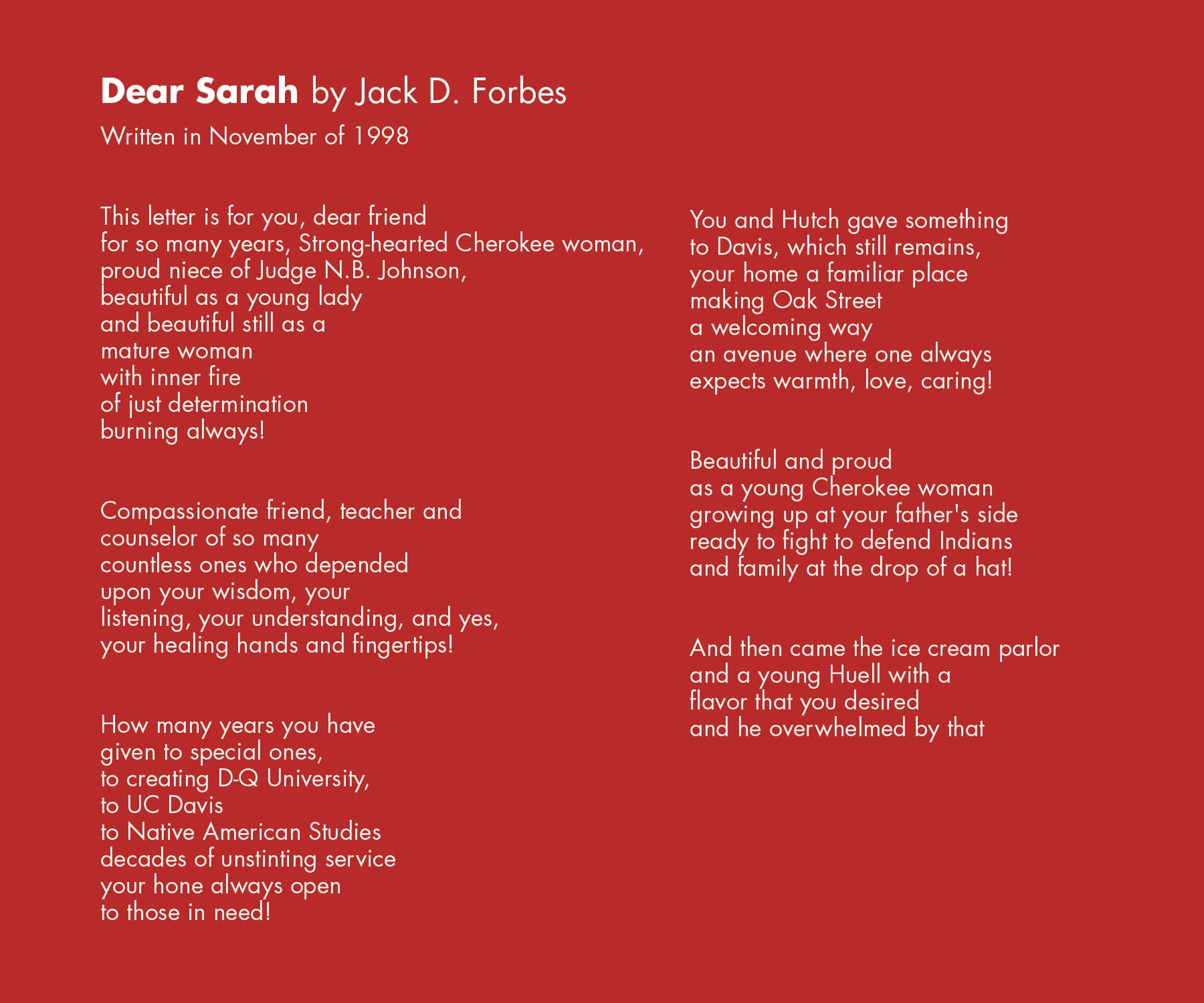 Dear Sarah by Jack D. Forbes

Written in November of 1998

This letter is for you, dear friend
for so many years, Strong-hearted Cherokee woman,
proud niece of Judge N.B. Johnson,
beautiful as a young lady
and beautiful still as a
mature woman
with inner fire
of just determination
burning always!

Compassionate friend, teacher and
counselor of so many
countless ones who depended
upon your wisdom, your
listening, your understanding, and yes,
your healing hands and fingertips!

How many years you have
given to special ones,
to creating D-Q University,
to UC Davis
to Native American Studies
decades of unstinting service
your hone always open
to those in need!

You and Hutch gave something
to Davis, which still remains,
your home a familiar place
making Oak Street
a welcoming way
an avenue where one always
expects warmth, love, caring!

Beautiful and proud
as a young Cherokee woman
growing up at your father's side
ready to fight to defend Indians
and family at the drop of a hat!

And then came the ice cream parlor
and a young Huell with a
flavor that you desired
and he overwhelmed by that